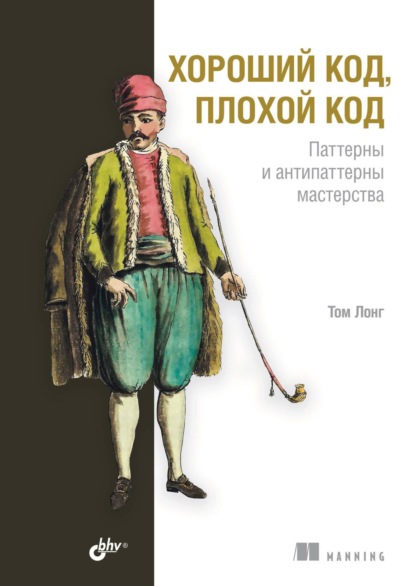 ХОРОШИЙ КОД, ПЛОХОЙ КОД

Паттерны и антипаттерны мастерства

Том Лонг

bhv®

MANNING